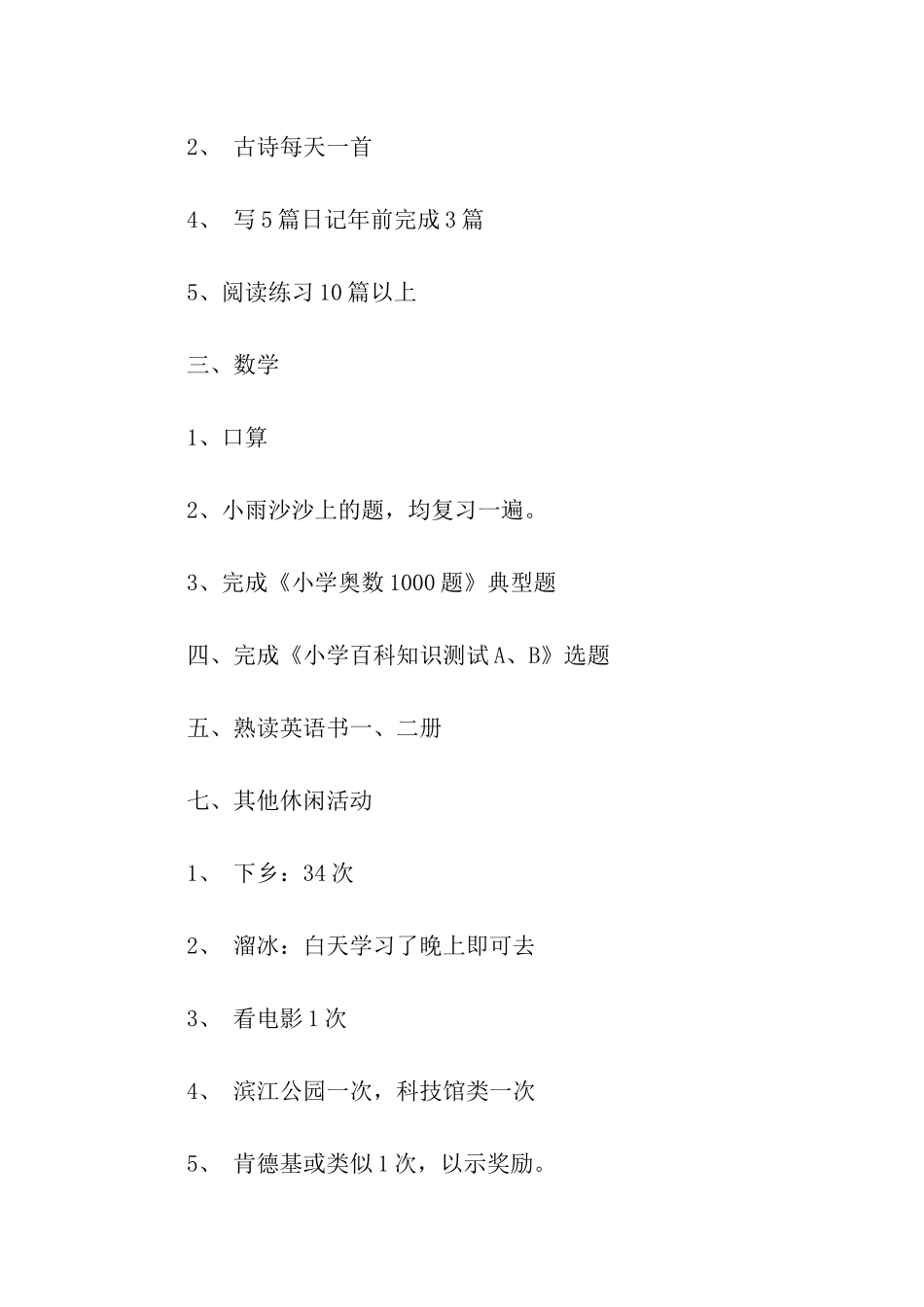 2、 古诗每天一首

4、 写5篇日记年前完成3篇

5、阅读练习10篇以上

三、数学

1、口算

2、小雨沙沙上的题，均复习一遍。

3、完成《小学奥数1000题》典型题

四、完成《小学百科知识测试A、B》选题

五、熟读英语书一、二册

七、其他休闲活动

1、 下乡：34次

2、 溜冰：白天学习了晚上即可去

3、 看电影1次

4、 滨江公园一次，科技馆类一次

5、 肯德基或类似1次，以示奖励。